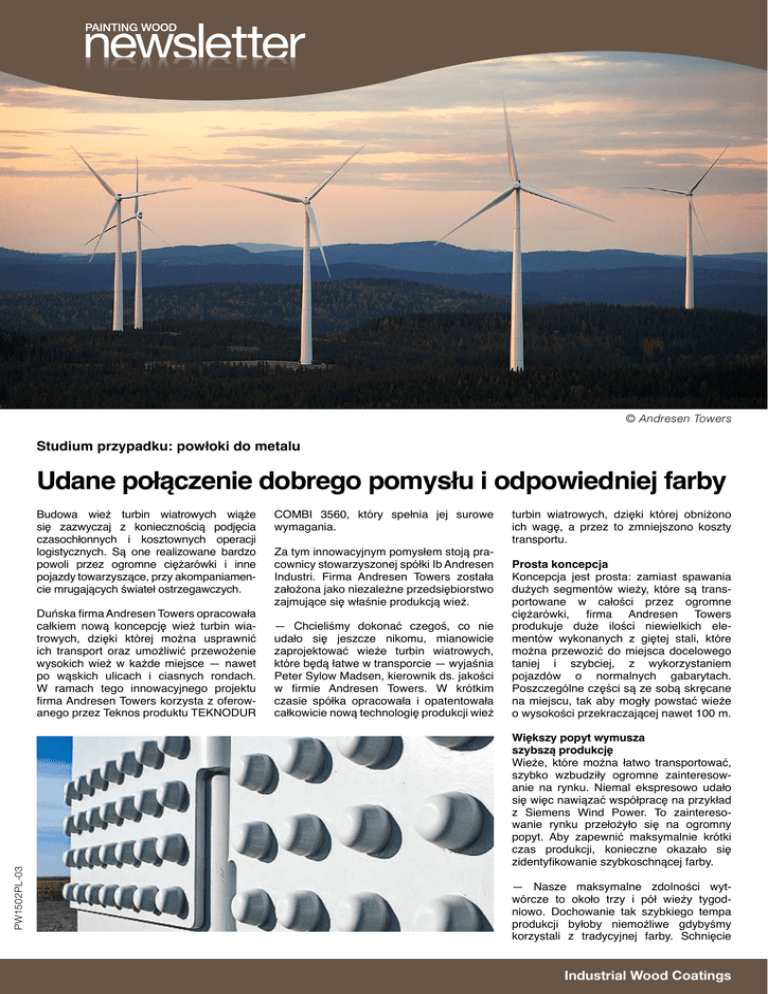 PAINTING WOOD
newsletter

© Andresen Towers

Studium przypadku: powłoki do metalu

Udane połączenie dobrego pomysłu i odpowiedniej farby

Budowa wież turbin wiatrowych wiąże się zazwyczaj z koniecznością podjęcia czasochłonnych i kosztownych operacji logistycznych. Są one realizowane bardzo powoli przez ogromne ciężarówki i inne pojazdy towarzyszące, przy akompaniamencie mrugających świateł ostrzegawczych.

Duńska firma Andresen Towers opracowała całkiem nową koncepcję wież turbin wiatrowych, dzięki której można usprawnić ich transport oraz umożliwić przewożenie wysokich wież w każde miejsce — nawet po wąskich ulicach i ciasnych rondach. W ramach tego innowacyjnego projektu firma Andresen Towers korzysta z oferowanego przez Teknos produktu TEKNODUR COMBI 3560, który spełnia jej surowe wymagania.

Za tym innowacyjnym pomysłem stoją pracownicy stowarzyszonej spółki Ib Andresen Industri. Firma Andresen Towers została założona jako niezależne przedsiębiorstwo zajmujące się właśnie produkcją wież.

— Chcieliśmy dokonać czegoś, co nie udało się jeszcze nikomu, mianowicie zaprojektować wieże turbin wiatrowych, które będą łatwe w transporcie — wyjaśnia Peter Sylow Madsen, kierownik ds. jakości w firmie Andresen Towers. W krótkim czasie spółka opracowała i opatentowała całkowicie nową technologię produkcji wież turbin wiatrowych, dzięki której obniżono ich wagę, a przez to zmniejszono koszty transportu.

Prosta koncepcja
Koncepcja jest prosta: zamiast spawania dużych segmentów wieży, które są transportowane w całości przez ogromne ciężarówki, firma Andresen Towers produkuje duże ilości niewielkich elementów wykonanych z giętej stali, które można przewozić do miejsca docelowego taniej i szybciej, z wykorzystaniem pojazdów o normalnych gabarytach. Poszczególne części są ze sobą skręcane na miejscu, tak aby mogły powstać wieże o wysokości przekraczającej nawet 100 m.

Większy popyt wymusza szybszą produkcję
Wieże, które można łatwo transportować, szybko wzbudziły ogromne zainteresowanie na rynku. Niemal ekspresowo udało się więc nawiązać współpracę na przykład z Siemens Wind Power. To zainteresowanie rynku przełożyło się na ogromny popyt. Aby zapewnić maksymalnie krótki czas produkcji, konieczne okazało się zidentyfikowanie szybkoschnącej farby.

— Nasze maksymalne zdolności wytwórcze to około trzy i pół wieży tygodniowo. Dochowanie tak szybkiego tempa produkcji byłoby niemożliwe gdybyśmy korzystali z tradycyjnej farby. Schnięcie

PW1502PL-03

Industrial Wood Coatings